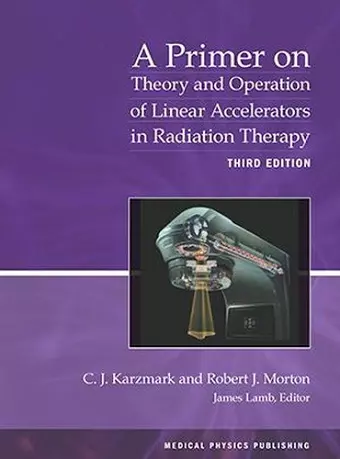 A Primer on
Theory and Operation of Linear Accelerators in Radiation Therapy

THIRD EDITION

C. J. Karzmark and Robert J. Morton
James Lamb, Editor

MEDICAL PHYSICS PUBLISHING